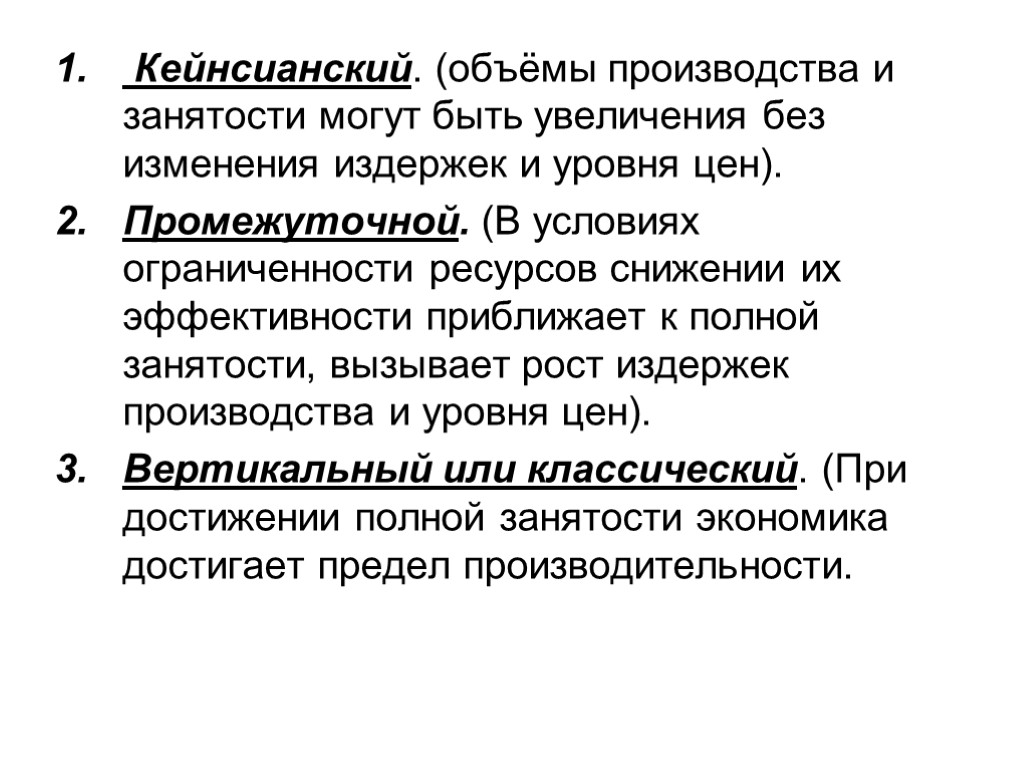 1. Кейнсианский. (объёмы производства и занятости могут быть увеличения без изменения издержек и уровня цен).

2. Промежуточной. (В условиях ограниченности ресурсов снижении их эффективности приближает к полной занятости, вызывает рост издержек производства и уровня цен).

3. Вертикальный или классический. (При достижении полной занятости экономика достигает предел производительности.